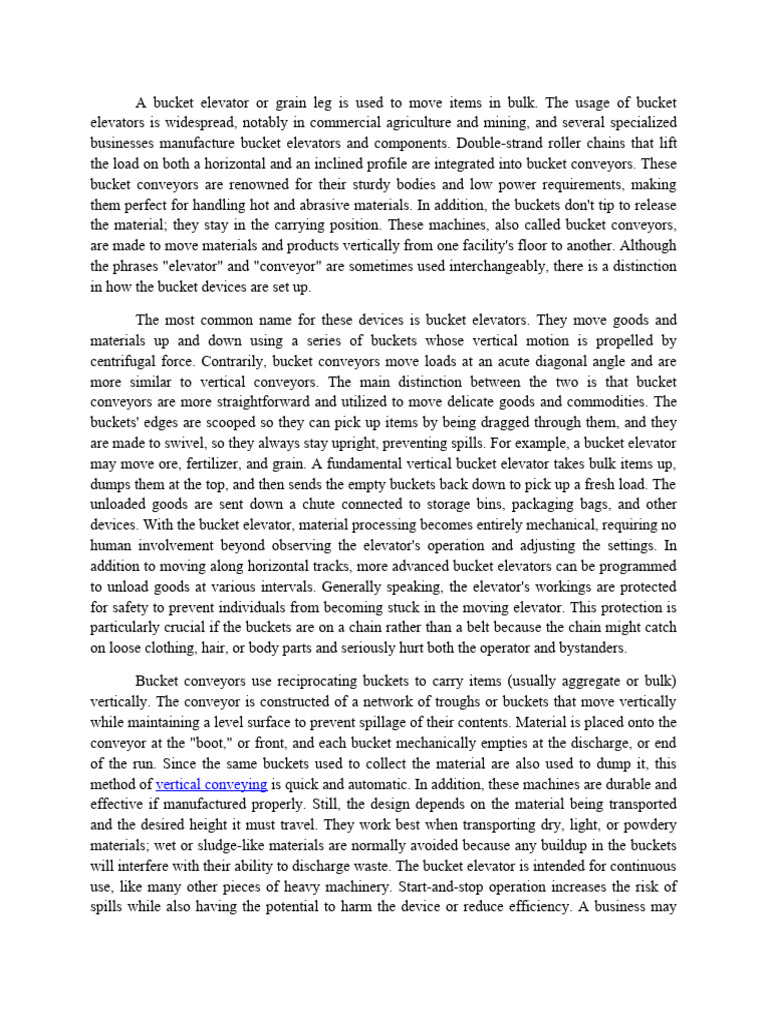 A bucket elevator or grain leg is used to move items in bulk. The usage of bucket elevators is widespread, notably in commercial agriculture and mining, and several specialized businesses manufacture bucket elevators and components. Double-strand roller chains that lift the load on both a horizontal and an inclined profile are integrated into bucket conveyors. These bucket conveyors are renowned for their sturdy bodies and low power requirements, making them perfect for handling hot and abrasive materials. In addition, the buckets don't tip to release the material; they stay in the carrying position. These machines, also called bucket conveyors, are made to move materials and products vertically from one facility's floor to another. Although the phrases "elevator" and "conveyor" are sometimes used interchangeably, there is a distinction in how the bucket devices are set up.

The most common name for these devices is bucket elevators. They move goods and materials up and down using a series of buckets whose vertical motion is propelled by centrifugal force. Contrarily, bucket conveyors move loads at an acute diagonal angle and are more similar to vertical conveyors. The main distinction between the two is that bucket conveyors are more straightforward and utilized to move delicate goods and commodities. The buckets' edges are scooped so they can pick up items by being dragged through them, and they are made to swivel, so they always stay upright, preventing spills. For example, a bucket elevator may move ore, fertilizer, and grain. A fundamental vertical bucket elevator takes bulk items up, dumps them at the top, and then sends the empty buckets back down to pick up a fresh load. The unloaded goods are sent down a chute connected to storage bins, packaging bags, and other devices. With the bucket elevator, material processing becomes entirely mechanical, requiring no human involvement beyond observing the elevator's operation and adjusting the settings. In addition to moving along horizontal tracks, more advanced bucket elevators can be programmed to unload goods at various intervals. Generally speaking, the elevator's workings are protected for safety to prevent individuals from becoming stuck in the moving elevator. This protection is particularly crucial if the buckets are on a chain rather than a belt because the chain might catch on loose clothing, hair, or body parts and seriously hurt both the operator and bystanders.

Bucket conveyors use reciprocating buckets to carry items (usually aggregate or bulk) vertically. The conveyor is constructed of a network of troughs or buckets that move vertically while maintaining a level surface to prevent spillage of their contents. Material is placed onto the conveyor at the "boot," or front, and each bucket mechanically empties at the discharge, or end of the run. Since the same buckets used to collect the material are also used to dump it, this method of vertical conveying is quick and automatic. In addition, these machines are durable and effective if manufactured properly. Still, the design depends on the material being transported and the desired height it must travel. They work best when transporting dry, light, or powdery materials; wet or sludge-like materials are normally avoided because any buildup in the buckets will interfere with their ability to discharge waste. The bucket elevator is intended for continuous use, like many other pieces of heavy machinery. Start-and-stop operation increases the risk of spills while also having the potential to harm the device or reduce efficiency. A business may